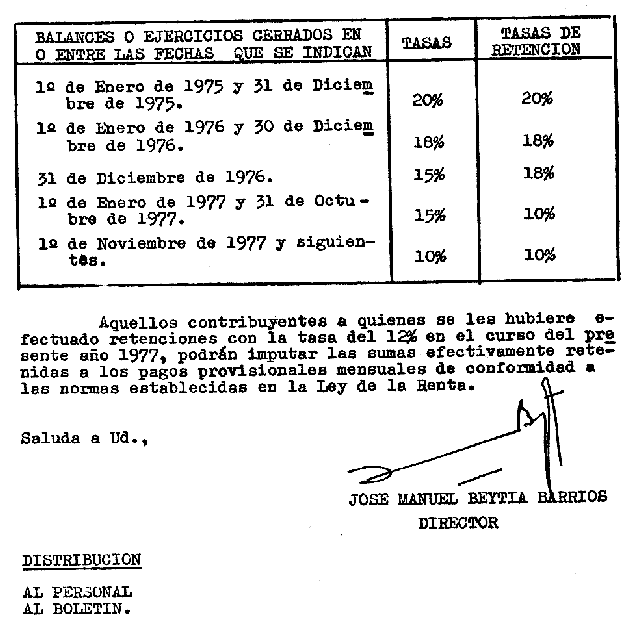 | BALANCES O EJERCICIOS CERRADOS EN O ENTRE LAS FECHAS QUE SE INDICAN | TASAS | TASAS DE RETENCION |
|---|---|---|
| 1º de Enero de 1975 y 31 de Diciembre de 1975. | 20% | 20% |
| 1º de Enero de 1976 y 30 de Diciembre de 1976. | 18% | 18% |
| 31 de Diciembre de 1976. | 15% | 18% |
| 1º de Enero de 1977 y 31 de Octubre de 1977. | 15% | 10% |
| 1º de Noviembre de 1977 y siguientes. | 10% | 10% |

Aquellos contribuyentes a quienes se les hubiere efectuado retenciones con la tasa del 12% en el curso del presente año 1977, podrán imputar las sumas efectivamente retenidas a los pagos provisionales mensuales de conformidad a las normas establecidas en la Ley de la Renta.

Saluda a Ud.,

JOSE MANUEL BEYTIA BARRIOS
DIRECTOR

DISTRIBUCION

AL PERSONAL
AL BOLETIN.